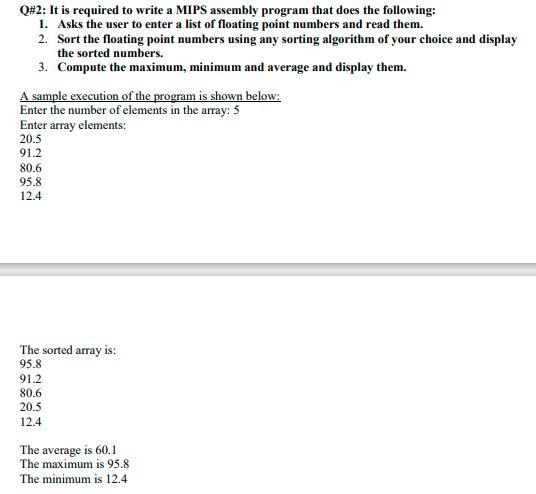 Q#2: It is required to write a MIPS assembly program that does the following:
1. Asks the user to enter a list of floating point numbers and read them.
2. Sort the floating point numbers using any sorting algorithm of your choice and display the sorted numbers.
3. Compute the maximum, minimum and average and display them.

A sample execution of the program is shown below:
Enter the number of elements in the array: 5
Enter array elements:
20.5
91.2
80.6
95.8
12.4

The sorted array is:
95.8
91.2
80.6
20.5
12.4

The average is 60.1
The maximum is 95.8
The minimum is 12.4